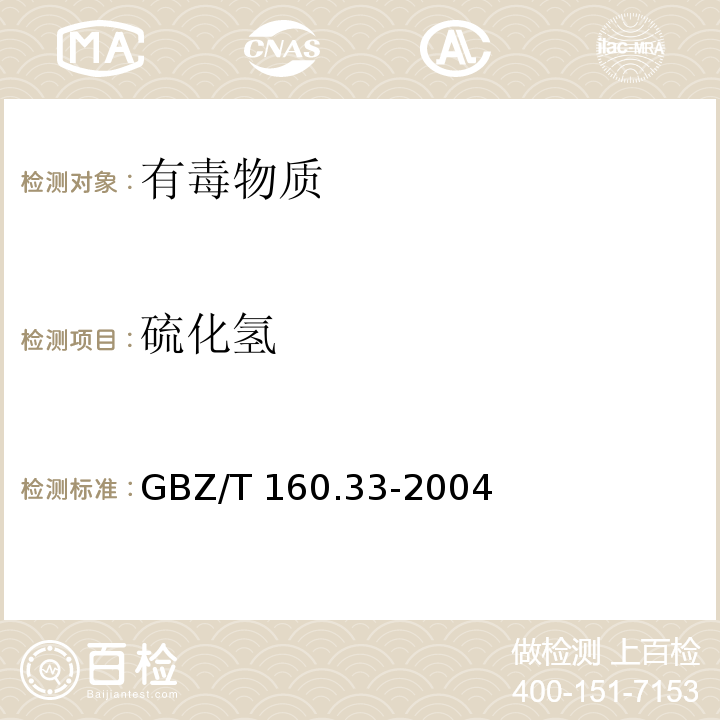 MA CNAS AC ilac-MRA

检测对象：有毒物质

检测项目：硫化氢

检测标准：GBZ/T 160.33-2004

百检
Baijiantest.com

做检测 上百检
400-151-7153